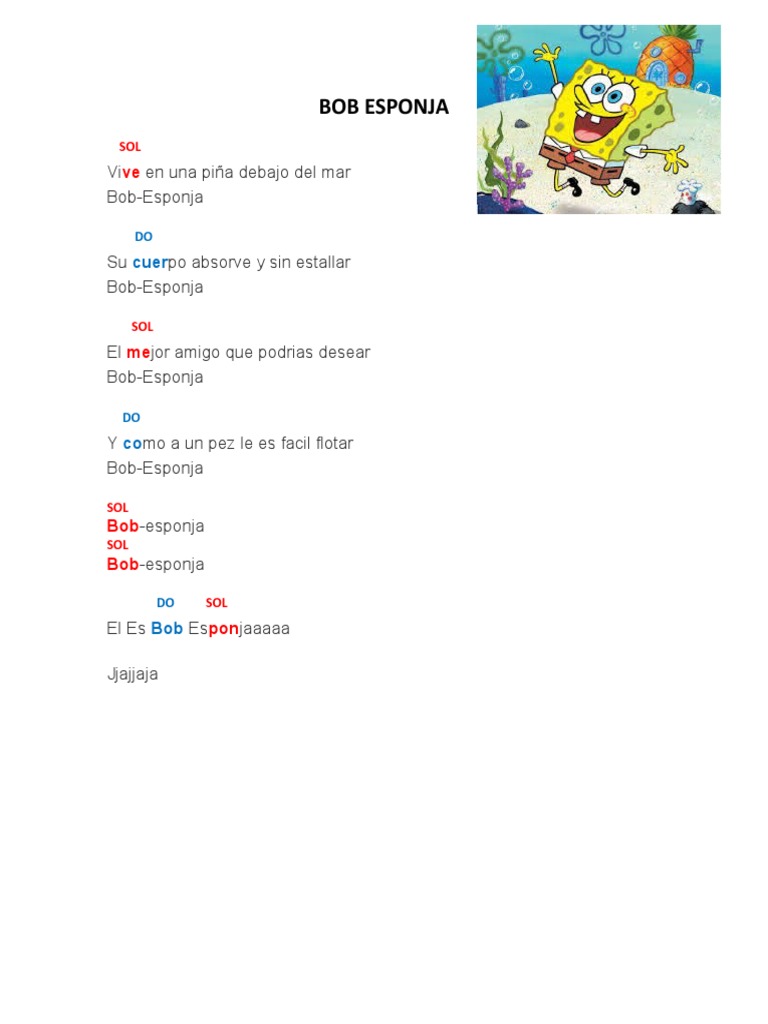 BOB ESPONJA

SOL
Vive en una piña debajo del mar
Bob-Esponja

DO
Su cuerpo absorve y sin estallar
Bob-Esponja

SOL
El mejor amigo que podrias desear
Bob-Esponja

DO
Y como a un pez le es facil flotar
Bob-Esponja

SOL
Bob-esponja
SOL
Bob-esponja

DO SOL
El Es Bob Esponjaaaaa

Jjajjaja